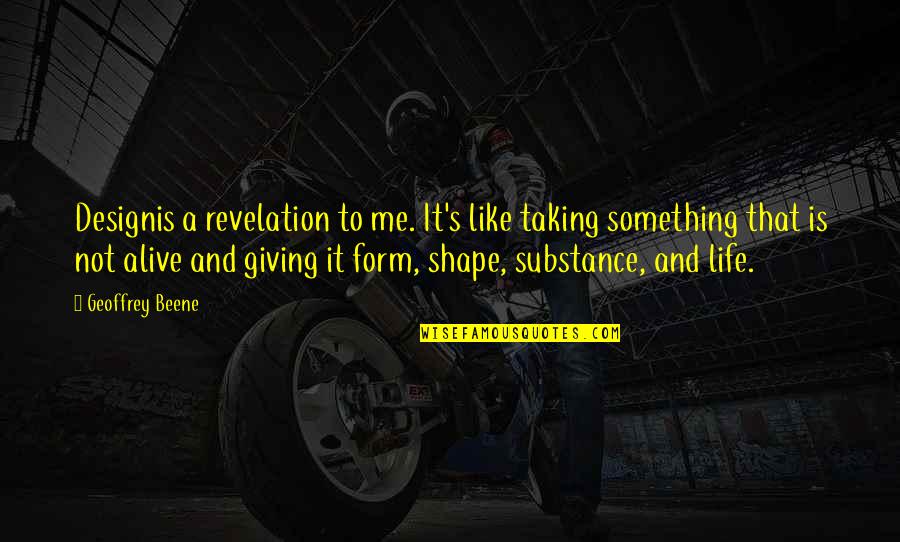 Designis a revelation to me. It's like taking something that is not alive and giving it form, shape, substance, and life.

Geoffrey Beene

WISEFAMOUSQUOTES.COM